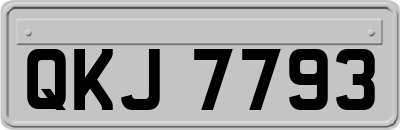 QKJ 7793